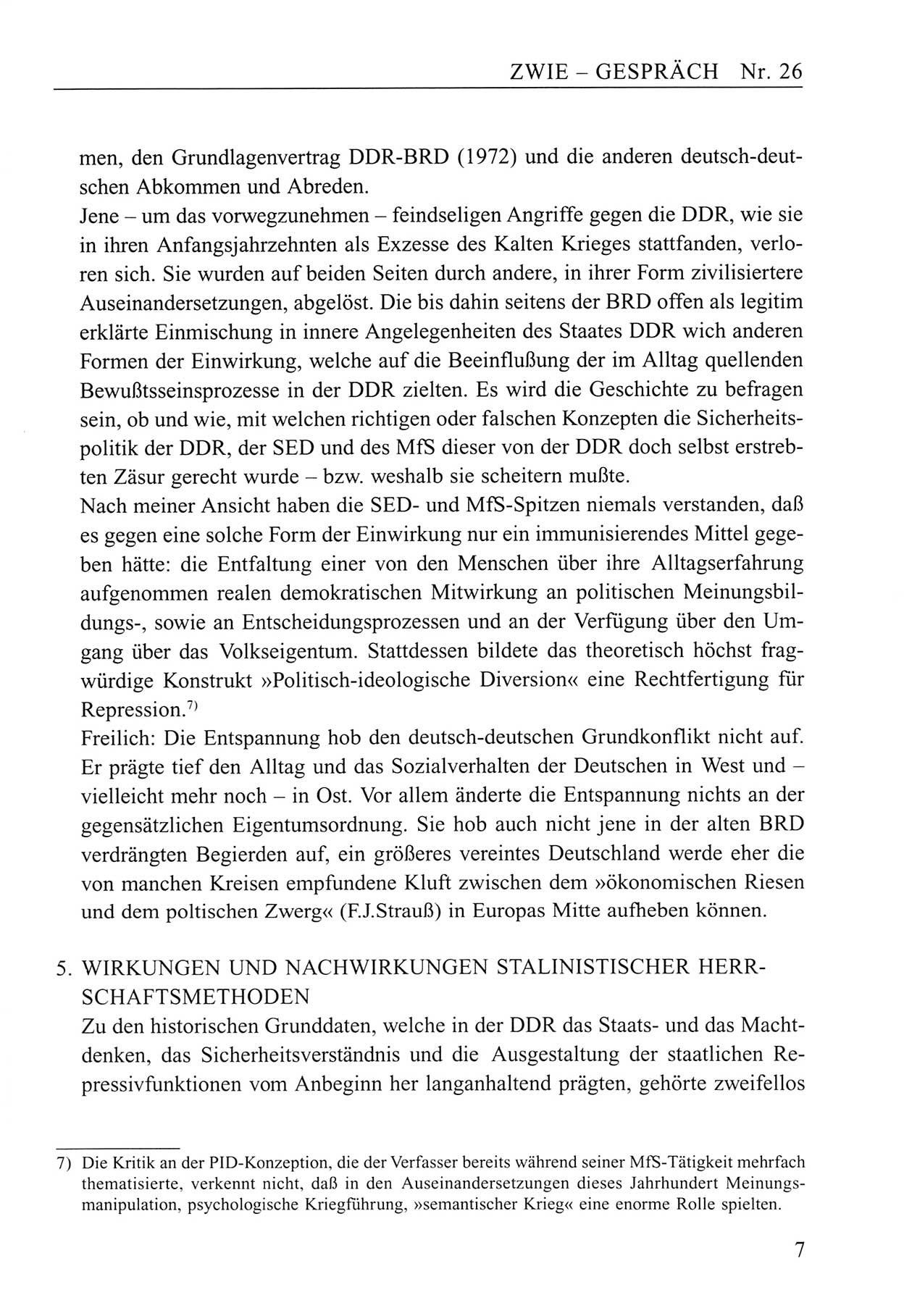 ZWIE – GESPRÄCH Nr. 26

men, den Grundlagenvertrag DDR-BRD (1972) und die anderen deutsch-deutschen Abkommen und Abreden.
Jene – um das vorwegzunehmen – feindseligen Angriffe gegen die DDR, wie sie in ihren Anfangsjahrzehnten als Exzesse des Kalten Krieges stattfanden, verloren sich. Sie wurden auf beiden Seiten durch andere, in ihrer Form zivilisiertere Auseinandersetzungen, abgelöst. Die bis dahin seitens der BRD offen als legitim erklärte Einmischung in innere Angelegenheiten des Staates DDR wich anderen Formen der Einwirkung, welche auf die Beeinflußung der im Alltag quellenden Bewußtsseinsprozesse in der DDR zielten. Es wird die Geschichte zu befragen sein, ob und wie, mit welchen richtigen oder falschen Konzepten die Sicherheitspolitik der DDR, der SED und des MfS dieser von der DDR doch selbst erstrebten Zäsur gerecht wurde – bzw. weshalb sie scheitern mußte.
Nach meiner Ansicht haben die SED- und MfS-Spitzen niemals verstanden, daß es gegen eine solche Form der Einwirkung nur ein immunisierendes Mittel gegeben hätte: die Entfaltung einer von den Menschen über ihre Alltagserfahrung aufgenommen realen demokratischen Mitwirkung an politischen Meinungsbildungs-, sowie an Entscheidungsprozessen und an der Verfügung über den Umgang über das Volkseigentum. Stattdessen bildete das theoretisch höchst fragwürdige Konstrukt »Politisch-ideologische Diversion« eine Rechtfertigung für Repression.$^{7)}$
Freilich: Die Entspannung hob den deutsch-deutschen Grundkonflikt nicht auf. Er prägte tief den Alltag und das Sozialverhalten der Deutschen in West und – vielleicht mehr noch – in Ost. Vor allem änderte die Entspannung nichts an der gegensätzlichen Eigentumsordnung. Sie hob auch nicht jene in der alten BRD verdrängten Begierden auf, ein größeres vereintes Deutschland werde eher die von manchen Kreisen empfundene Kluft zwischen dem »ökonomischen Riesen und dem poltischen Zwerg« (F.J.Strauß) in Europas Mitte aufheben können.

5. WIRKUNGEN UND NACHWIRKUNGEN STALINISTISCHER HERRSCHAFTSMETHODEN
Zu den historischen Grunddaten, welche in der DDR das Staats- und das Machtdenken, das Sicherheitsverständnis und die Ausgestaltung der staatlichen Repressivfunktionen vom Anbeginn her langanhaltend prägten, gehörte zweifellos

7) Die Kritik an der PID-Konzeption, die der Verfasser bereits während seiner MfS-Tätigkeit mehrfach thematisierte, verkennt nicht, daß in den Auseinandersetzungen dieses Jahrhundert Meinungsmanipulation, psychologische Kriegführung, »semantischer Krieg« eine enorme Rolle spielten.

7